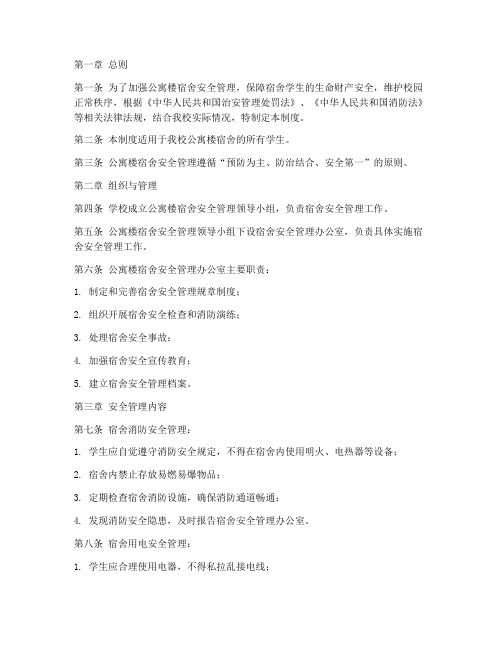 第一章 总则

第一条 为了加强公寓楼宿舍安全管理，保障宿舍学生的生命财产安全，维护校园正常秩序，根据《中华人民共和国治安管理处罚法》、《中华人民共和国消防法》等相关法律法规，结合我校实际情况，特制定本制度。

第二条 本制度适用于我校公寓楼宿舍的所有学生。

第三条 公寓楼宿舍安全管理遵循“预防为主、防治结合、安全第一”的原则。

第二章 组织与管理

第四条 学校成立公寓楼宿舍安全管理领导小组，负责宿舍安全管理工作。

第五条 公寓楼宿舍安全管理领导小组下设宿舍安全管理办公室，负责具体实施宿舍安全管理工作。

第六条 公寓楼宿舍安全管理办公室主要职责：

1. 制定和完善宿舍安全管理规章制度；

2. 组织开展宿舍安全检查和消防演练；

3. 处理宿舍安全事故；

4. 加强宿舍安全宣传教育；

5. 建立宿舍安全管理档案。

第三章 安全管理内容

第七条 宿舍消防安全管理：

1. 学生应自觉遵守消防安全规定，不得在宿舍内使用明火、电热器等设备；

2. 宿舍内禁止存放易燃易爆物品；

3. 定期检查宿舍消防设施，确保消防通道畅通；

4. 发现消防安全隐患，及时报告宿舍安全管理办公室。

第八条 宿舍用电安全管理：

1. 学生应合理使用电器，不得私拉乱接电线；